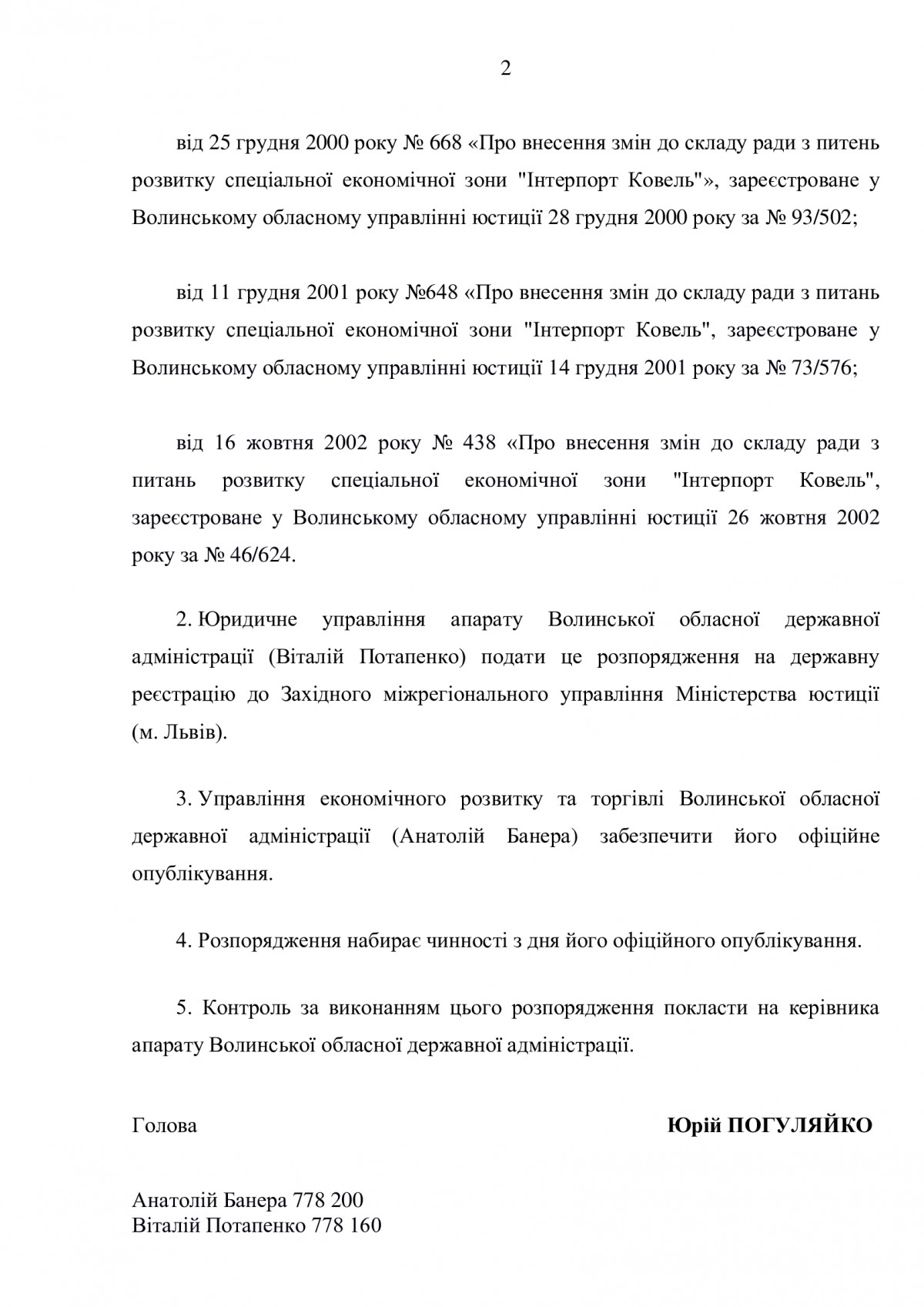 2

від 25 грудня 2000 року № 668 «Про внесення змін до складу ради з питень розвитку спеціальної економічної зони "Інтерпорт Ковель"», зареєстроване у Волинському обласному управлінні юстиції 28 грудня 2000 року за № 93/502;

від 11 грудня 2001 року №648 «Про внесення змін до складу ради з питань розвитку спеціальної економічної зони "Інтерпорт Ковель", зареєстроване у Волинському обласному управлінні юстиції 14 грудня 2001 року за № 73/576;

від 16 жовтня 2002 року № 438 «Про внесення змін до складу ради з питань розвитку спеціальної економічної зони "Інтерпорт Ковель", зареєстроване у Волинському обласному управлінні юстиції 26 жовтня 2002 року за № 46/624.

2. Юридичне управління апарату Волинської обласної державної адміністрації (Віталій Потапенко) подати це розпорядження на державну реєстрацію до Західного міжрегіонального управління Міністерства юстиції (м. Львів).

3. Управління економічного розвитку та торгівлі Волинської обласної державної адміністрації (Анатолій Банера) забезпечити його офіційне опублікування.

4. Розпорядження набирає чинності з дня його офіційного опублікування.

5. Контроль за виконанням цього розпорядження покласти на керівника апарату Волинської обласної державної адміністрації.

Голова

Юрій ПОГУЛЯЙКО

Анатолій Банера 778 200
Віталій Потапенко 778 160